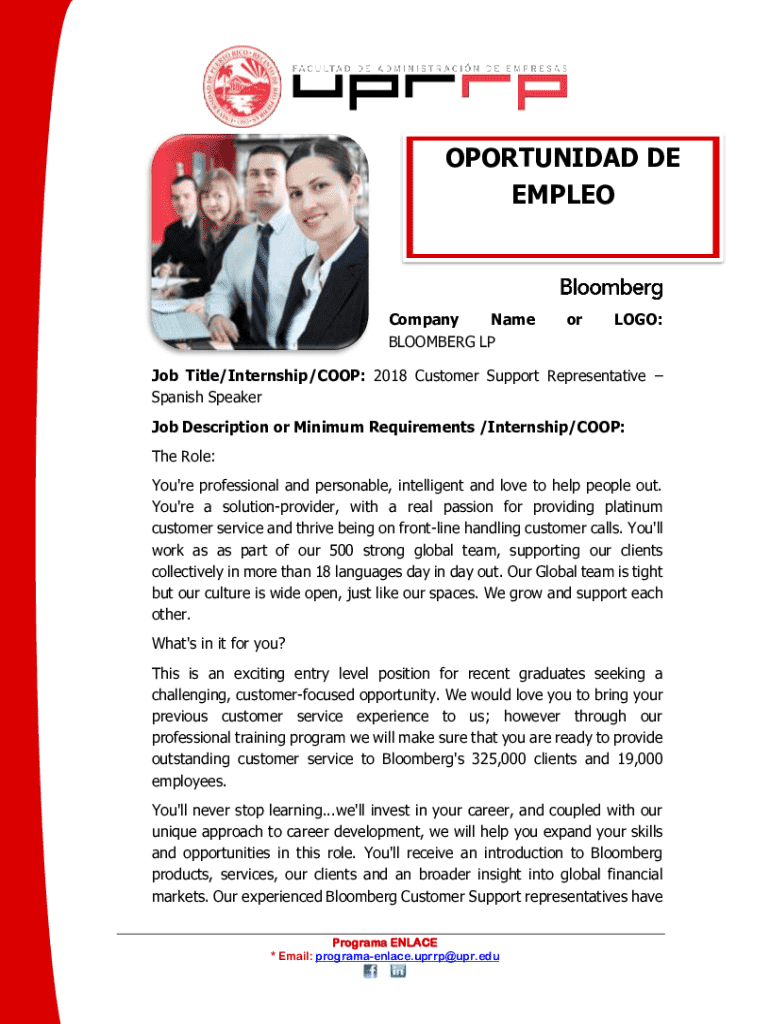 FACULTAD DE ADMINISTRACIÓN DE EMPRESAS

uprrp

OPORTUNIDAD DE EMPLEO

Bloomberg

Company Name or LOGO: BLOOMBERG LP

Job Title/Internship/COOP: 2018 Customer Support Representative – Spanish Speaker

Job Description or Minimum Requirements /Internship/COOP:

The Role:

You're professional and personable, intelligent and love to help people out. You're a solution-provider, with a real passion for providing platinum customer service and thrive being on front-line handling customer calls. You'll work as as part of our 500 strong global team, supporting our clients collectively in more than 18 languages day in day out. Our Global team is tight but our culture is wide open, just like our spaces. We grow and support each other.

What's in it for you?

This is an exciting entry level position for recent graduates seeking a challenging, customer-focused opportunity. We would love you to bring your previous customer service experience to us; however through our professional training program we will make sure that you are ready to provide outstanding customer service to Bloomberg's 325,000 clients and 19,000 employees.

You'll never stop learning...we'll invest in your career, and coupled with our unique approach to career development, we will help you expand your skills and opportunities in this role. You'll receive an introduction to Bloomberg products, services, our clients and an broader insight into global financial markets. Our experienced Bloomberg Customer Support representatives have

Programa ENLACE
* Email: programa-enlace.uprrp@upr.edu